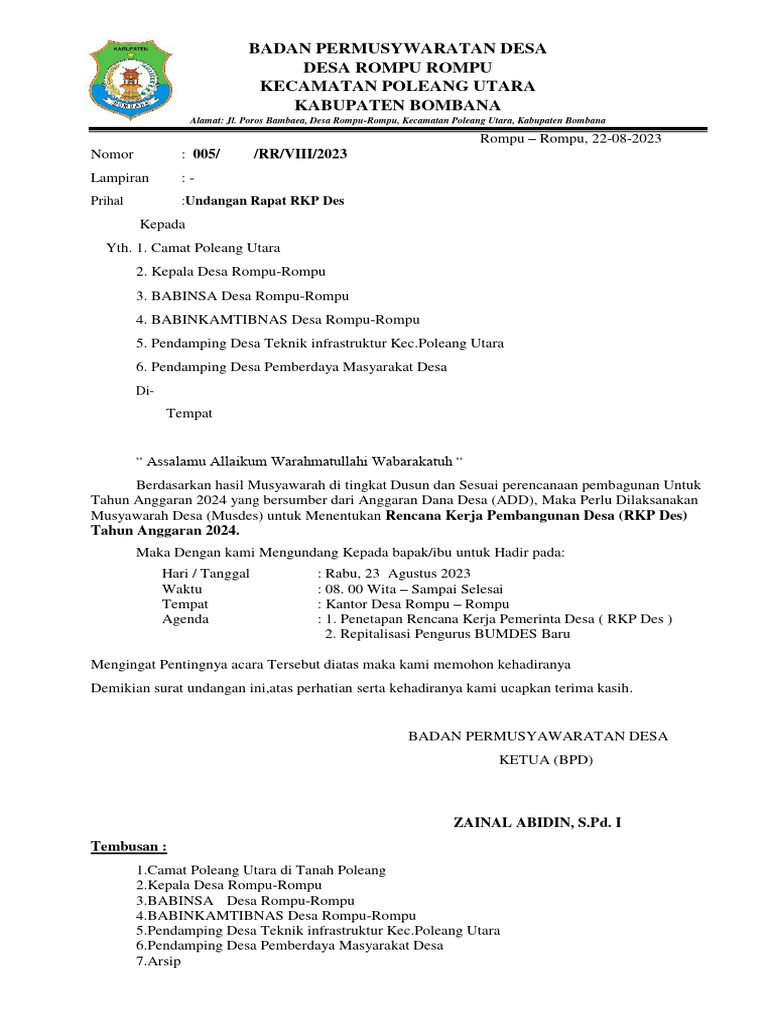 KABUPATEN
BOMBANA

BADAN PERMUSYWARATAN DESA
DESA ROMPU ROMPU
KECAMATAN POLEANG UTARA
KABUPATEN BOMBANA
Alamat: Jl. Poros Bambaea, Desa Rompu-Rompu, Kecamatan Poleang Utara, Kabupaten Bombana

Rompu – Rompu, 22-08-2023

Nomor : 005/ /RR/VIII/2023

Lampiran : -

Prihal :Undangan Rapat RKP Des

Kepada

Yth. 1. Camat Poleang Utara

2. Kepala Desa Rompu-Rompu

3. BABINSA Desa Rompu-Rompu

4. BABINKAMTIBNAS Desa Rompu-Rompu

5. Pendamping Desa Teknik infrastruktur Kec.Poleang Utara

6. Pendamping Desa Pemberdaya Masyarakat Desa

Di-

Tempat

“ Assalamu Allaikum Warahmatullahi Wabarakatuh “

Berdasarkan hasil Musyawarah di tingkat Dusun dan Sesuai perencanaan pembagunan Untuk Tahun Anggaran 2024 yang bersumber dari Anggaran Dana Desa (ADD), Maka Perlu Dilaksanakan Musyawarah Desa (Musdes) untuk Menentukan Rencana Kerja Pembangunan Desa (RKP Des) Tahun Anggaran 2024.

Maka Dengan kami Mengundang Kepada bapak/ibu untuk Hadir pada:

Hari / Tanggal : Rabu, 23 Agustus 2023
Waktu : 08. 00 Wita – Sampai Selesai
Tempat : Kantor Desa Rompu – Rompu
Agenda : 1. Penetapan Rencana Kerja Pemerinta Desa ( RKP Des )
2. Repitalisasi Pengurus BUMDES Baru

Mengingat Pentingnya acara Tersebut diatas maka kami memohon kehadiranya

Demikian surat undangan ini,atas perhatian serta kehadiranya kami ucapkan terima kasih.

BADAN PERMUSYAWARATAN DESA

KETUA (BPD)

ZAINAL ABIDIN, S.Pd. I

Tembusan :

1.Camat Poleang Utara di Tanah Poleang
2.Kepala Desa Rompu-Rompu
3.BABINSA Desa Rompu-Rompu
4.BABINKAMTIBNAS Desa Rompu-Rompu
5.Pendamping Desa Teknik infrastruktur Kec.Poleang Utara
6.Pendamping Desa Pemberdaya Masyarakat Desa
7.Arsip